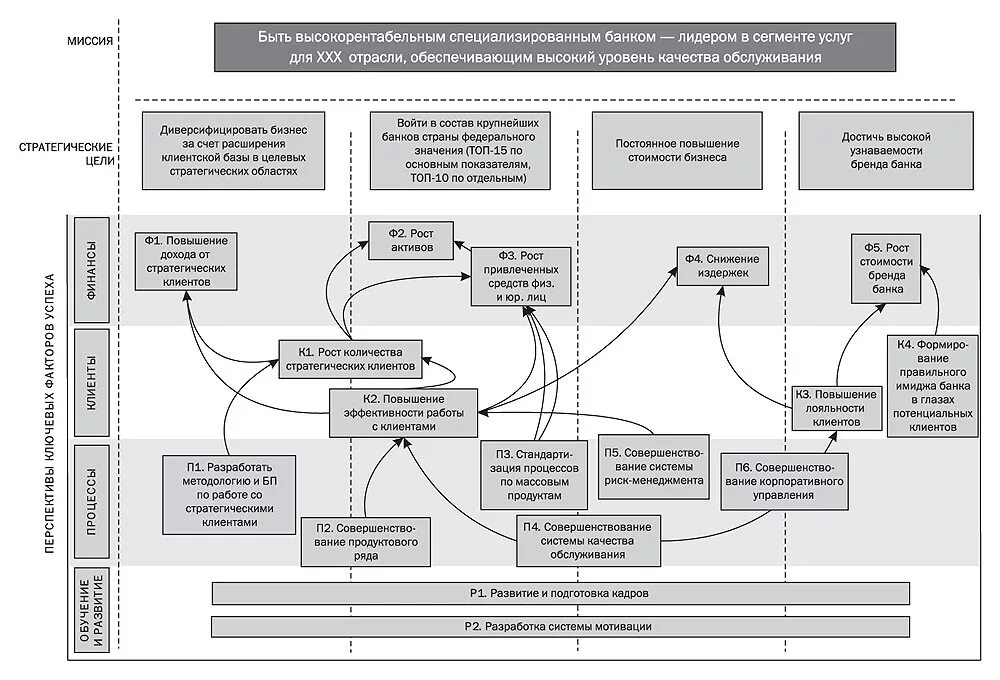 МИССИЯ

Быть высокорентабельным специализированным банком — лидером в сегменте услуг для XXX отрасли, обеспечивающим высокий уровень качества обслуживания

СТРАТЕГИЧЕСКИЕ ЦЕЛИ

Диверсифицировать бизнес за счет расширения клиентской базы в целевых стратегических областях

Войти в состав крупнейших банков страны федерального значения (ТОП-15 по основным показателям, ТОП-10 по отдельным)

Постоянное повышение стоимости бизнеса

Достичь высокой узнаваемости бренда банка

ПЕРСПЕКТИВЫ КЛЮЧЕВЫХ ФАКТОРОВ УСПЕХА

ФИНАНСЫ

Ф1. Повышение дохода от стратегических клиентов

Ф2. Рост активов

Ф3. Рост привлеченных средств физ. и юр. лиц

Ф4. Снижение издержек

Ф5. Рост стоимости бренда банка

КЛИЕНТЫ

К1. Рост количества стратегических клиентов

К2. Повышение эффективности работы с клиентами

К3. Повышение лояльности клиентов

К4. Формирование правильного имиджа банка в глазах потенциальных клиентов

ПРОЦЕССЫ

П1. Разработать методологию и БП по работе со стратегическими клиентами

П2. Совершенствование продуктового ряда

П3. Стандартизация процессов по массовым продуктам

П4. Совершенствование системы качества обслуживания

П5. Совершенствование системы риск-менеджмента

П6. Совершенствование корпоративного управления

ОБУЧЕНИЕ И РАЗВИТИЕ

Р1. Развитие и подготовка кадров

Р2. Разработка системы мотивации